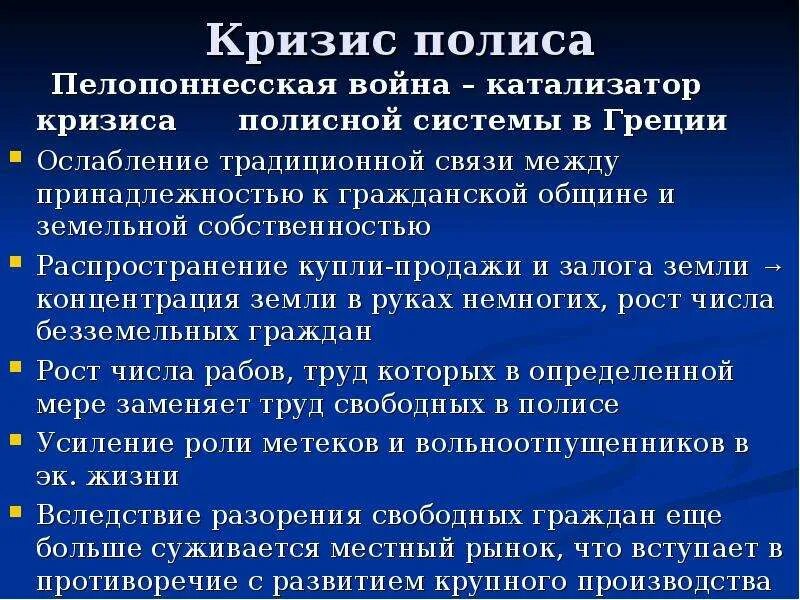 Кризис полиса

Пелопоннесская война – катализатор кризиса полисной системы в Греции

• Ослабление традиционной связи между принадлежностью к гражданской общине и земельной собственностью
• Распространение купли-продажи и залога земли → концентрация земли в руках немногих, рост числа безземельных граждан
• Рост числа рабов, труд которых в определенной мере заменяет труд свободных в полисе
• Усиление роли метеков и вольноотпущенников в эк. жизни
• Вследствие разорения свободных граждан еще больше суживается местный рынок, что вступает в противоречие с развитием крупного производства